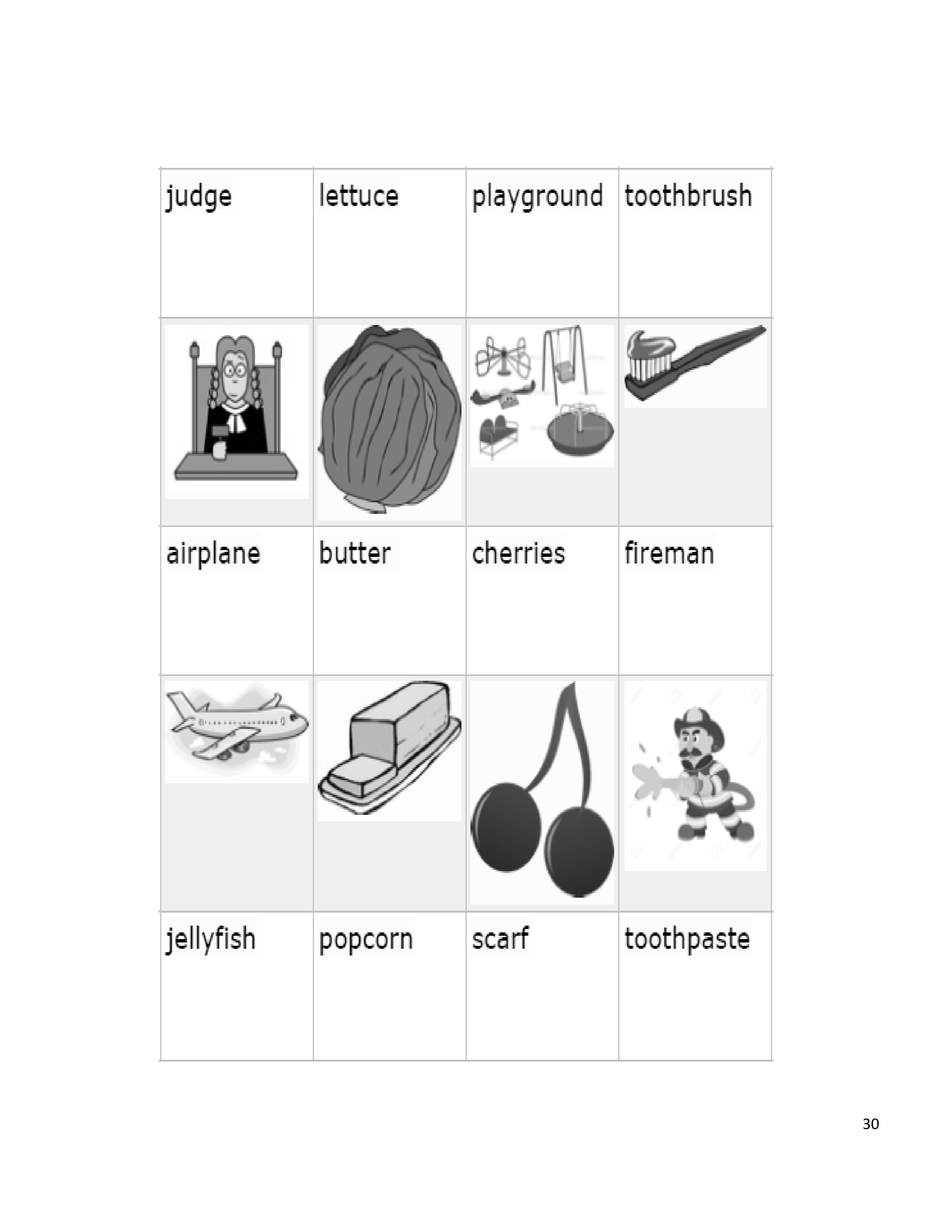 | judge | lettuce | playground | toothbrush |
|---|---|---|---|
|  |  |  |  |
| airplane | butter | cherries | fireman |
|  |  |  |  |
| jellyfish | popcorn | scarf | toothpaste |

30